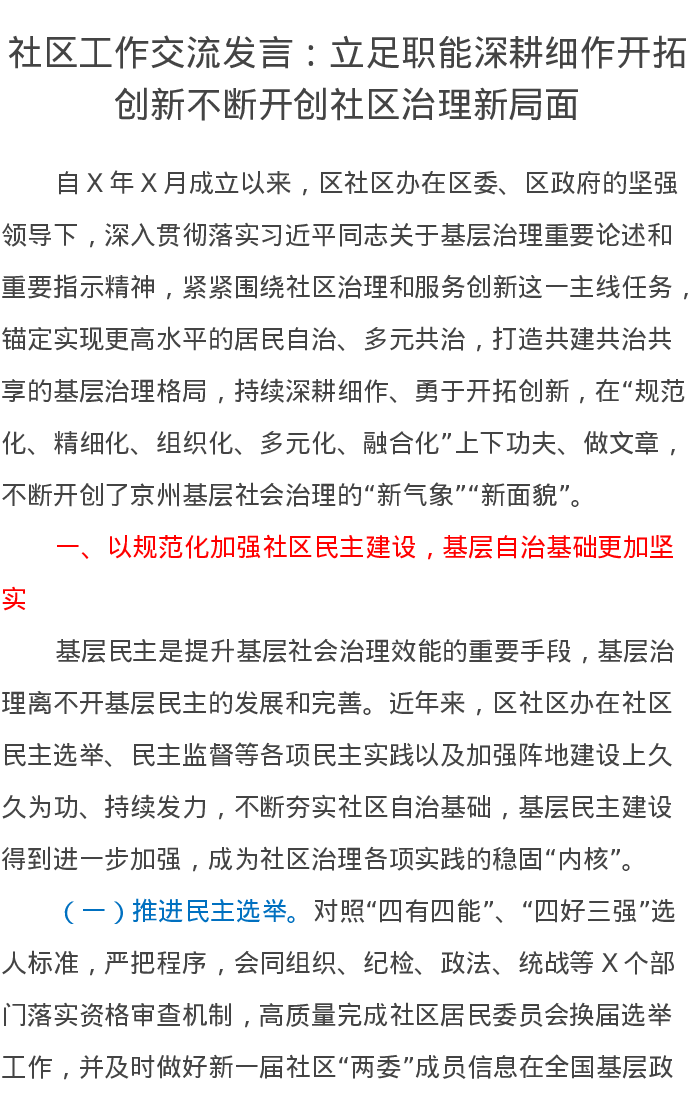 社区工作交流发言：立足职能深耕细作开拓创新不断开创社区治理新局面

自X年X月成立以来，区社区办在区委、区政府的坚强领导下，深入贯彻落实习近平同志关于基层治理重要论述和重要指示精神，紧紧围绕社区治理和服务创新这一主线任务，锚定实现更高水平的居民自治、多元共治，打造共建共治共享的基层治理格局，持续深耕细作、勇于开拓创新，在“规范化、精细化、组织化、多元化、融合化”上下功夫、做文章，不断开创了京州基层社会治理的“新气象”“新面貌”。

一、以规范化加强社区民主建设，基层自治基础更加坚实

基层民主是提升基层社会治理效能的重要手段，基层治理离不开基层民主的发展和完善。近年来，区社区办在社区民主选举、民主监督等各项民主实践以及加强阵地建设上久久为功、持续发力，不断夯实社区自治基础，基层民主建设得到进一步加强，成为社区治理各项实践的稳固“内核”。

（一）推进民主选举。对照“四有四能”、“四好三强”选人标准，严把程序，会同组织、纪检、政法、统战等X个部门落实资格审查机制，高质量完成社区居民委员会换届选举工作，并及时做好新一届社区“两委”成员信息在全国基层政